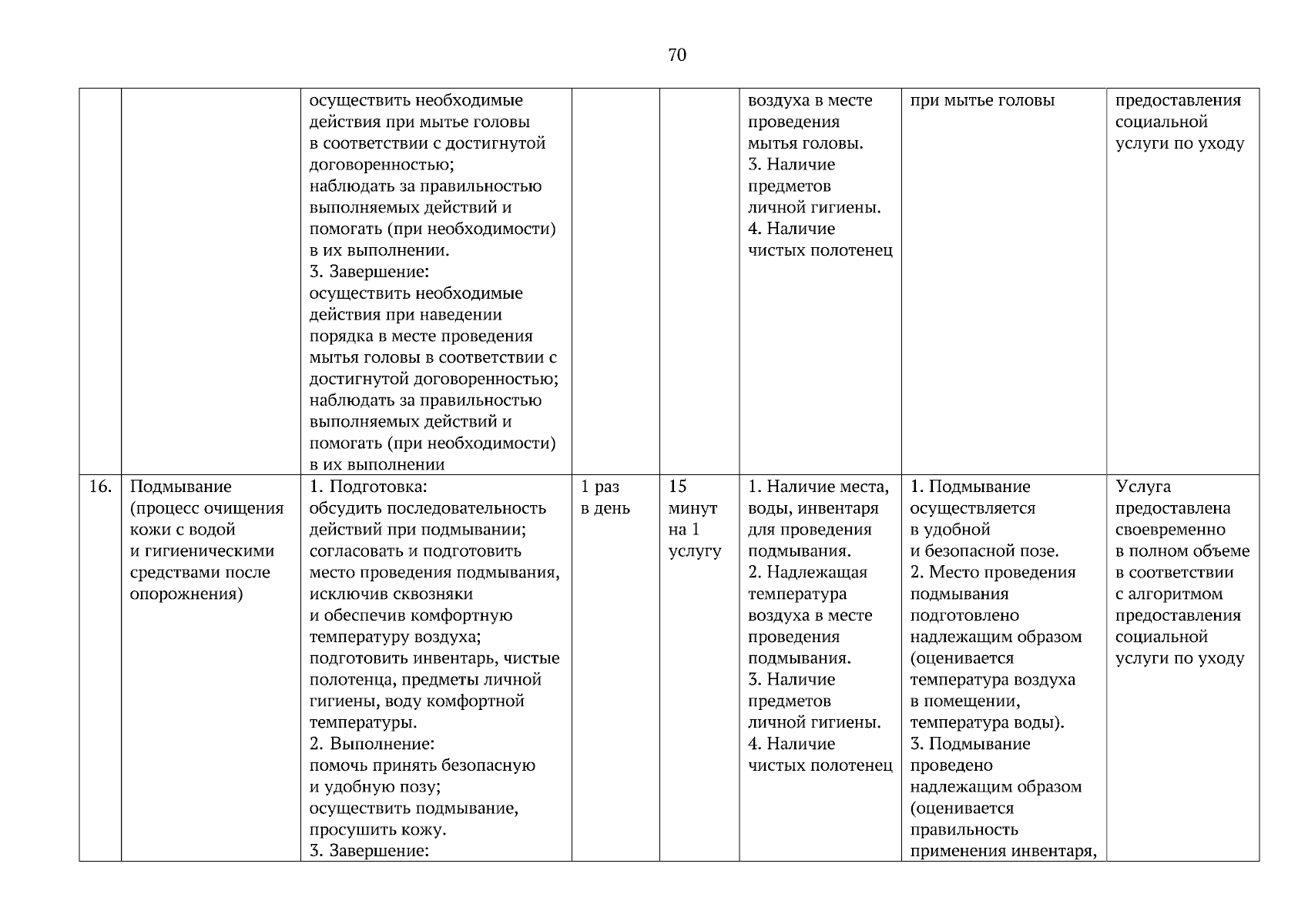 70

| | | | | | | | |
|---|---|---|---|---|---|---|---|
| | | осуществить необходимые действия при мытье головы в соответствии с достигнутой договоренностью; наблюдать за правильностью выполняемых действий и помогать (при необходимости) в их выполнении. 3. Завершение: осуществить необходимые действия при наведении порядка в месте проведения мытья головы в соответствии с достигнутой договоренностью; наблюдать за правильностью выполняемых действий и помогать (при необходимости) в их выполнении | | | воздуха в месте проведения мытья головы. 3. Наличие предметов личной гигиены. 4. Наличие чистых полотенец | при мытье головы | предоставления социальной услуги по уходу |
| 16. | Подмывание (процесс очищения кожи с водой и гигиеническими средствами после опорожнения) | 1. Подготовка: обсудить последовательность действий при подмывании; согласовать и подготовить место проведения подмывания, исключив сквозняки и обеспечив комфортную температуру воздуха; подготовить инвентарь, чистые полотенца, предметы личной гигиены, воду комфортной температуры. 2. Выполнение: помочь принять безопасную и удобную позу; осуществить подмывание, просушить кожу. 3. Завершение: | 1 раз в день | 15 минут на 1 услугу | 1. Наличие места, воды, инвентаря для проведения подмывания. 2. Надлежащая температура воздуха в месте проведения подмывания. 3. Наличие предметов личной гигиены. 4. Наличие чистых полотенец | 1. Подмывание осуществляется в удобной и безопасной позе. 2. Место проведения подмывания подготовлено надлежащим образом (оценивается температура воздуха в помещении, температура воды). 3. Подмывание проведено надлежащим образом (оценивается правильность применения инвентаря, | Услуга предоставлена своевременно в полном объеме в соответствии с алгоритмом предоставления социальной услуги по уходу |